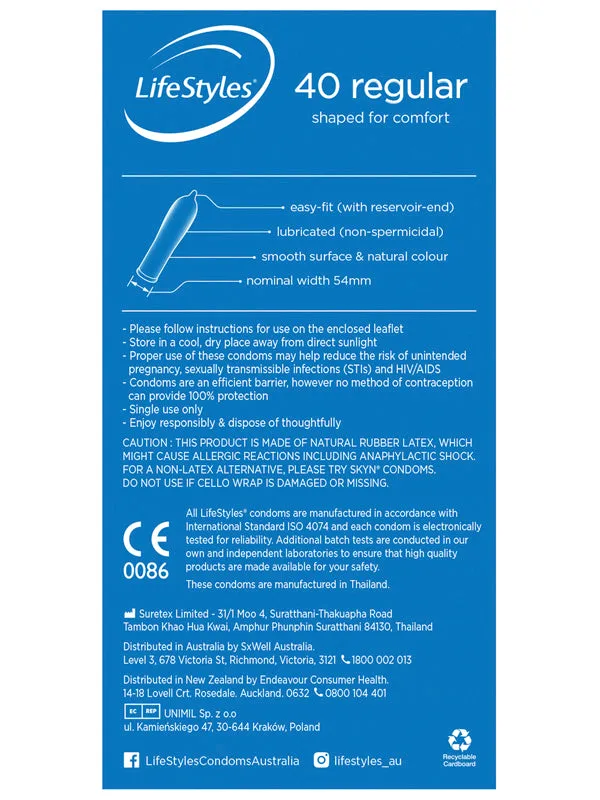 LifeStyles®

40 regular
shaped for comfort

easy-fit (with reservoir-end)
lubricated (non-spermicidal)
smooth surface & natural colour
nominal width 54mm

- Please follow instructions for use on the enclosed leaflet
- Store in a cool, dry place away from direct sunlight
- Proper use of these condoms may help reduce the risk of unintended pregnancy, sexually transmissible infections (STIs) and HIV/AIDS
- Condoms are an efficient barrier, however no method of contraception can provide 100% protection
- Single use only
- Enjoy responsibly & dispose of thoughtfully

CAUTION : THIS PRODUCT IS MADE OF NATURAL RUBBER LATEX, WHICH MIGHT CAUSE ALLERGIC REACTIONS INCLUDING ANAPHYLACTIC SHOCK. FOR A NON-LATEX ALTERNATIVE, PLEASE TRY SKYN® CONDOMS. DO NOT USE IF CELLO WRAP IS DAMAGED OR MISSING.

CE
0086

All LifeStyles® condoms are manufactured in accordance with International Standard ISO 4074 and each condom is electronically tested for reliability. Additional batch tests are conducted in our own and independent laboratories to ensure that high quality products are made available for your safety.

These condoms are manufactured in Thailand.

Suretex Limited - 31/1 Moo 4, Suratthani-Thakuapha Road Tambon Khao Hua Kwai, Amphur Phunphin Suratthani 84130, Thailand

Distributed in Australia by SxWell Australia. Level 3, 678 Victoria St, Richmond, Victoria, 3121 1800 002 013

Distributed in New Zealand by Endeavour Consumer Health. 14-18 Lovell Crt. Rosedale. Auckland. 0632 0800 104 401

EC REP UNIMIL Sp. z o.o
ul. Kamieńskiego 47, 30-644 Kraków, Poland

LifeStylesCondomsAustralia
lifestyles_au

Recyclable Cardboard